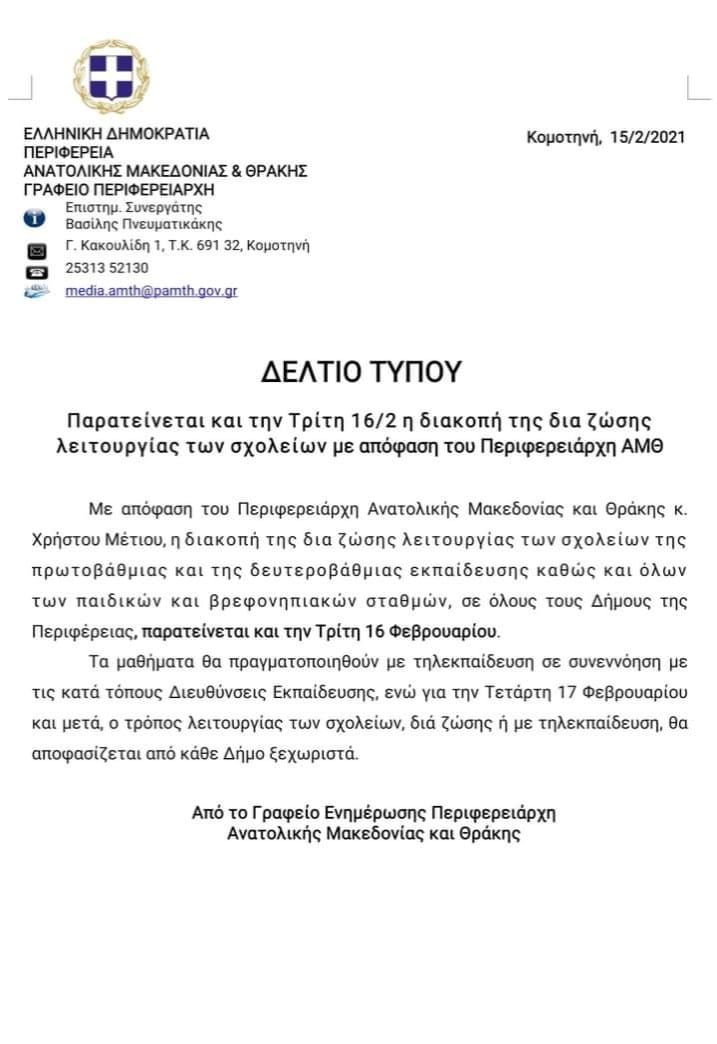 ΕΛΛΗΝΙΚΗ ΔΗΜΟΚΡΑΤΙΑ
ΠΕΡΙΦΕΡΕΙΑ
ΑΝΑΤΟΛΙΚΗΣ ΜΑΚΕΔΟΝΙΑΣ & ΘΡΑΚΗΣ
ΓΡΑΦΕΙΟ ΠΕΡΙΦΕΡΕΙΑΡΧΗ

Κομοτηνή, 15/2/2021

Επιστημ. Συνεργάτης
Βασίλης Πνευματικάκης
Γ. Κακουλίδη 1, Τ.Κ. 691 32, Κομοτηνή
25313 52130
media.amth@pamth.gov.gr

ΔΕΛΤΙΟ ΤΥΠΟΥ

Παρατείνεται και την Τρίτη 16/2 η διακοπή της δια ζώσης λειτουργίας των σχολείων με απόφαση του Περιφερειάρχη ΑΜΘ

Με απόφαση του Περιφερειάρχη Ανατολικής Μακεδονίας και Θράκης κ. Χρήστου Μέτιου, η διακοπή της δια ζώσης λειτουργίας των σχολείων της πρωτοβάθμιας και της δευτεροβάθμιας εκπαίδευσης καθώς και όλων των παιδικών και βρεφονηπιακών σταθμών, σε όλους τους Δήμους της Περιφέρειας, παρατείνεται και την Τρίτη 16 Φεβρουαρίου.

Τα μαθήματα θα πραγματοποιηθούν με τηλεκπαίδευση σε συνεννόηση με τις κατά τόπους Διευθύνσεις Εκπαίδευσης, ενώ για την Τετάρτη 17 Φεβρουαρίου και μετά, ο τρόπος λειτουργίας των σχολείων, διά ζώσης ή με τηλεκπαίδευση, θα αποφασίζεται από κάθε Δήμο ξεχωριστά.

Από το Γραφείο Ενημέρωσης Περιφερειάρχη
Ανατολικής Μακεδονίας και Θράκης